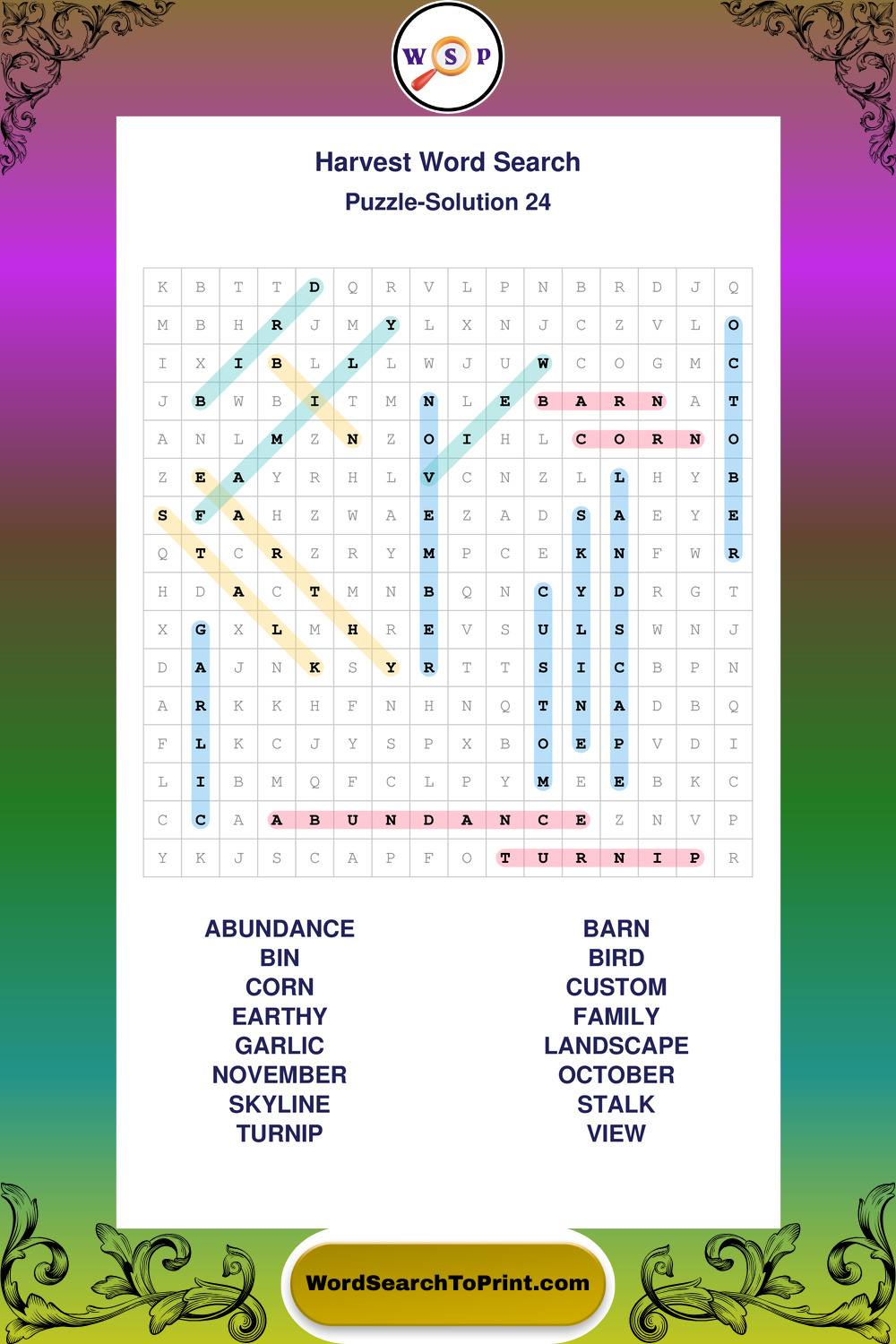 W S P

Harvest Word Search
Puzzle-Solution 24

| K | B | T | T | D | Q | R | V | L | P | N | B | R | D | J | Q |
|---|---|---|---|---|---|---|---|---|---|---|---|---|---|---|---|
| M | B | H | R | J | M | Y | L | X | N | J | C | Z | V | L | O |
| I | X | I | B | L | L | L | W | J | U | W | C | O | G | M | C |
| J | B | W | B | I | T | M | N | L | E | B | A | R | N | A | T |
| A | N | L | M | Z | N | Z | O | I | H | L | C | O | R | N | O |
| Z | E | A | Y | R | H | L | V | C | N | Z | L | L | H | Y | B |
| S | F | A | H | Z | W | A | E | Z | A | D | S | A | E | Y | E |
| Q | T | C | R | Z | R | Y | M | P | C | E | K | N | F | W | R |
| H | D | A | C | T | M | N | B | Q | N | C | Y | D | R | G | T |
| X | G | X | L | M | H | R | E | V | S | U | L | S | W | N | J |
| D | A | J | N | K | S | Y | R | T | T | S | I | C | B | P | N |
| A | R | K | K | H | F | N | H | N | Q | T | N | A | D | B | Q |
| F | L | K | C | J | Y | S | P | X | B | O | E | P | V | D | I |
| L | I | B | M | Q | F | C | L | P | Y | M | E | E | B | K | C |
| C | C | A | A | B | U | N | D | A | N | C | E | Z | N | V | P |
| Y | K | J | S | C | A | P | F | O | T | U | R | N | I | P | R |

ABUNDANCE
BIN
CORN
EARTHY
GARLIC
NOVEMBER
SKYLINE
TURNIP

BARN
BIRD
CUSTOM
FAMILY
LANDSCAPE
OCTOBER
STALK
VIEW

WordSearchToPrint.com